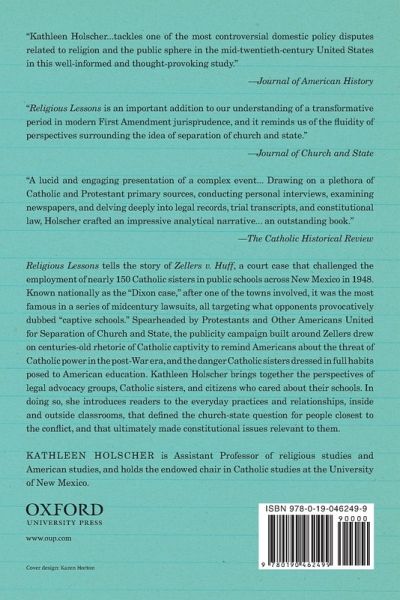 "Kathleen Holscher...tackles one of the most controversial domestic policy disputes related to religion and the public sphere in the mid-twentieth-century United States in this well-informed and thought-provoking study."

—Journal of American History

"Religious Lessons is an important addition to our understanding of a transformative period in modern First Amendment jurisprudence, and it reminds us of the fluidity of perspectives surrounding the idea of separation of church and state."

—Journal of Church and State

"A lucid and engaging presentation of a complex event... Drawing on a plethora of Catholic and Protestant primary sources, conducting personal interviews, examining newspapers, and delving deeply into legal records, trial transcripts, and constitutional law, Holscher crafted an impressive analytical narrative... an outstanding book."

—The Catholic Historical Review

Religious Lessons tells the story of Zellers v. Huff, a court case that challenged the employment of nearly 150 Catholic sisters in public schools across New Mexico in 1948. Known nationally as the "Dixon case," after one of the towns involved, it was the most famous in a series of midcentury lawsuits, all targeting what opponents provocatively dubbed "captive schools." Spearheaded by Protestants and Other Americans United for Separation of Church and State, the publicity campaign built around Zellers drew on centuries-old rhetoric of Catholic captivity to remind Americans about the threat of Catholic power in the post-War era, and the danger Catholic sisters dressed in full habits posed to American education. Kathleen Holscher brings together the perspectives of legal advocacy groups, Catholic sisters, and citizens who cared about their schools. In doing so, she introduces readers to the everyday practices and relationships, inside and outside classrooms, that defined the church-state question for people closest to the conflict, and that ultimately made constitutional issues relevant to them.

KATHLEEN HOLSCHER is Assistant Professor of religious studies and American studies, and holds the endowed chair in Catholic studies at the University of New Mexico.

OXFORD
UNIVERSITY PRESS

www.oup.com

Cover design: Karen Horton

ISBN 978-0-19-046249-9
90000
9 780190 462499